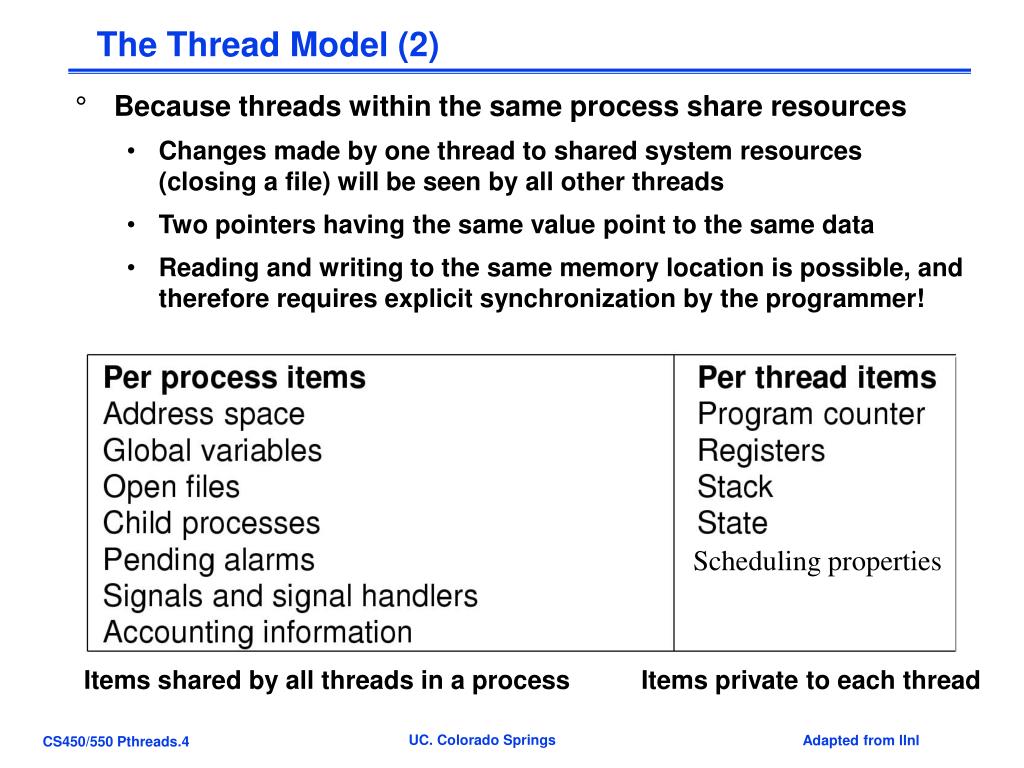 The Thread Model (2)

° Because threads within the same process share resources

• Changes made by one thread to shared system resources (closing a file) will be seen by all other threads

• Two pointers having the same value point to the same data

• Reading and writing to the same memory location is possible, and therefore requires explicit synchronization by the programmer!

| Per process items | Per thread items |
|---|---|
| Address space | Program counter |
| Global variables | Registers |
| Open files | Stack |
| Child processes | State |
| Pending alarms | Scheduling properties |
| Signals and signal handlers | |
| Accounting information | |

Items shared by all threads in a process

Items private to each thread

CS450/550 Pthreads.4

UC. Colorado Springs

Adapted from llnl